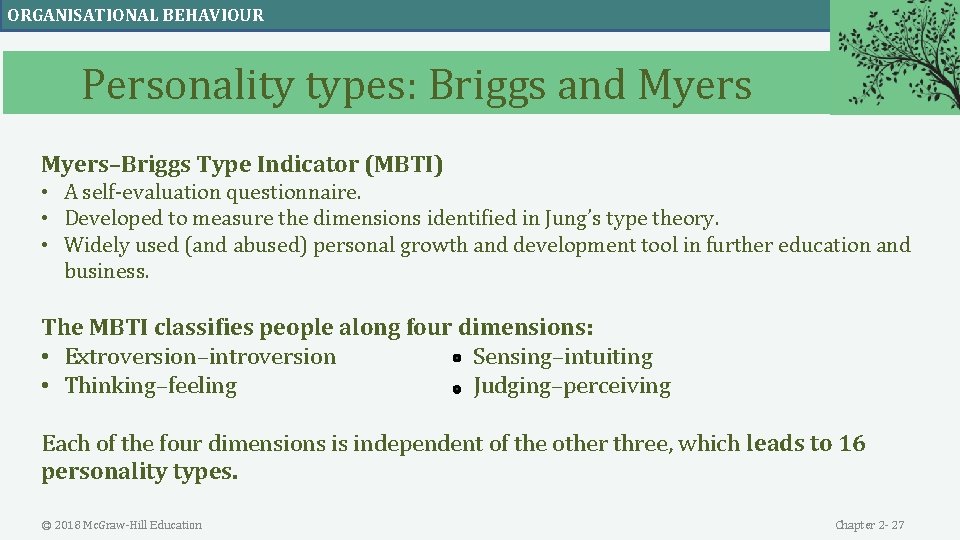 ORGANISATIONAL BEHAVIOUR

Personality types: Briggs and Myers

Myers–Briggs Type Indicator (MBTI)

• A self-evaluation questionnaire.
• Developed to measure the dimensions identified in Jung's type theory.
• Widely used (and abused) personal growth and development tool in further education and business.

The MBTI classifies people along four dimensions:

• Extroversion–introversion
• Thinking–feeling

• Sensing–intuiting
• Judging–perceiving

Each of the four dimensions is independent of the other three, which leads to 16 personality types.

© 2018 McGraw-Hill Education

Chapter 2- 27